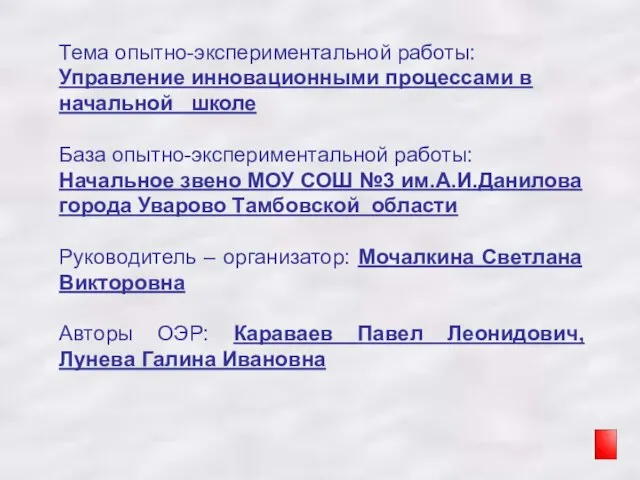 Тема опытно-экспериментальной работы: Управление инновационными процессами в начальной школе

База опытно-экспериментальной работы: Начальное звено МОУ СОШ №3 им.А.И.Данилова города Уварово Тамбовской области

Руководитель – организатор: Мочалкина Светлана Викторовна

Авторы ОЭР: Караваев Павел Леонидович, Лунева Галина Ивановна